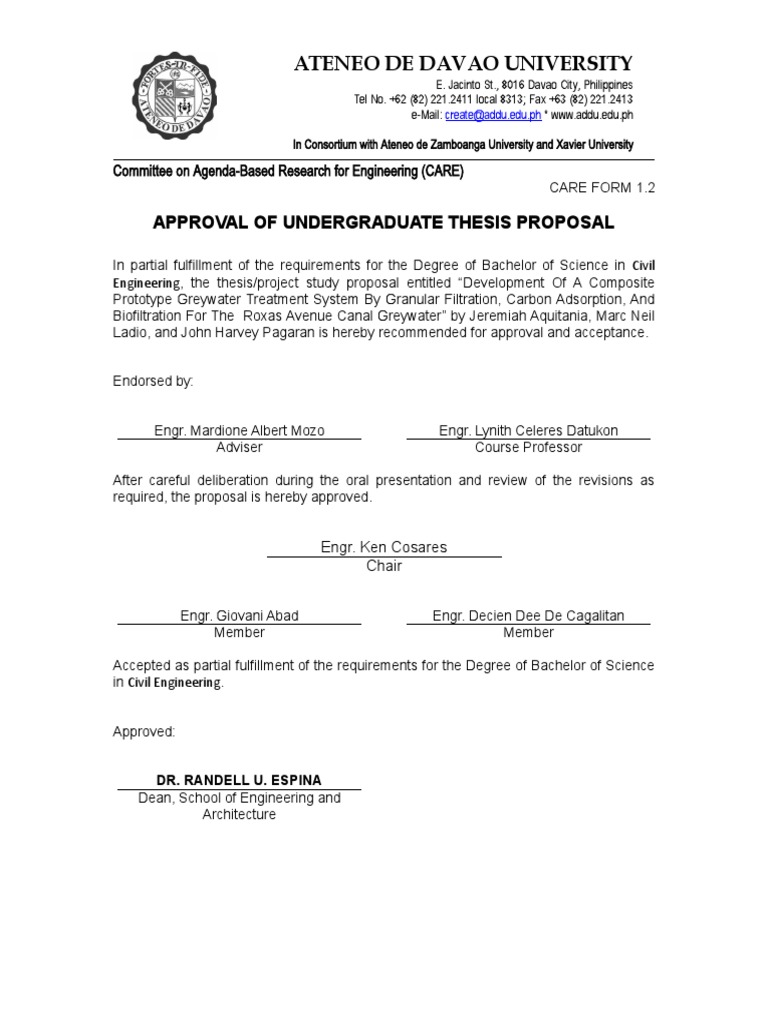 FORTES IN FIDE
ATENEO DE DAVAO

ATENEO DE DAVAO UNIVERSITY
E. Jacinto St., 8016 Davao City, Philippines
Tel No. +62 (82) 221.2411 local 8313; Fax +63 (82) 221.2413
e-Mail: create@addu.edu.ph * www.addu.edu.ph

In Consortium with Ateneo de Zamboanga University and Xavier University

Committee on Agenda-Based Research for Engineering (CARE)

CARE FORM 1.2

APPROVAL OF UNDERGRADUATE THESIS PROPOSAL

In partial fulfillment of the requirements for the Degree of Bachelor of Science in Civil Engineering, the thesis/project study proposal entitled "Development Of A Composite Prototype Greywater Treatment System By Granular Filtration, Carbon Adsorption, And Biofiltration For The Roxas Avenue Canal Greywater" by Jeremiah Aquitania, Marc Neil Ladio, and John Harvey Pagaran is hereby recommended for approval and acceptance.

Endorsed by:

Engr. Mardione Albert Mozo
Adviser

Engr. Lynith Celeres Datukon
Course Professor

After careful deliberation during the oral presentation and review of the revisions as required, the proposal is hereby approved.

Engr. Ken Cosares
Chair

Engr. Giovani Abad
Member

Engr. Decien Dee De Cagalitan
Member

Accepted as partial fulfillment of the requirements for the Degree of Bachelor of Science in Civil Engineering.

Approved:

DR. RANDELL U. ESPINA
Dean, School of Engineering and Architecture